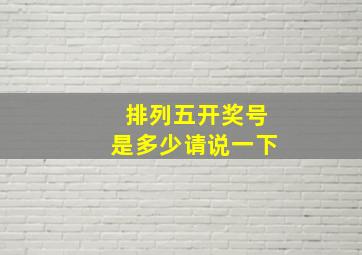 排列五开奖号
是多少请说一下